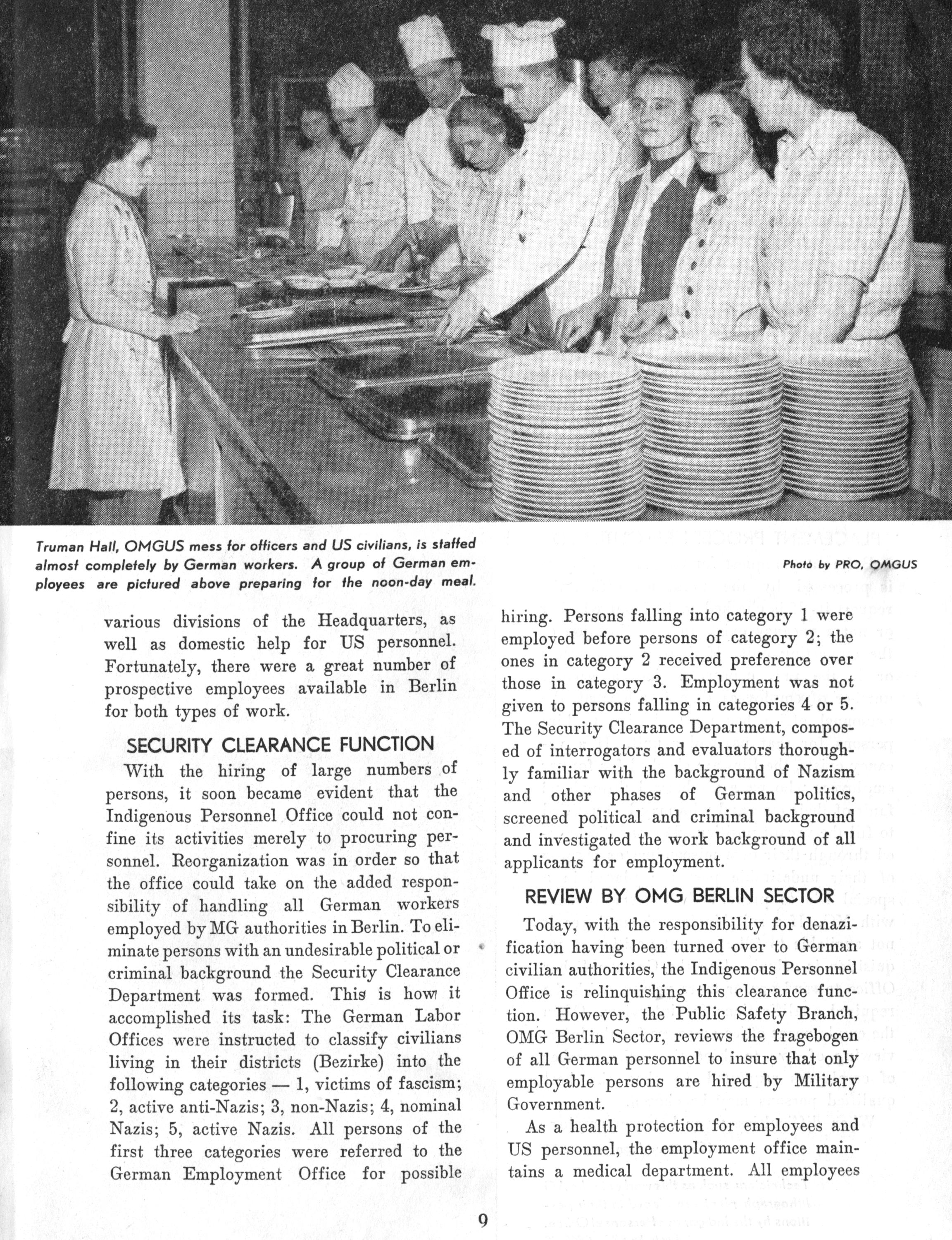 Truman Hall, OMGUS mess for officers and US civilians, is staffed almost completely by German workers. A group of German employees are pictured above preparing for the noon-day meal.

Photo by PRO, OMGUS

various divisions of the Headquarters, as well as domestic help for US personnel. Fortunately, there were a great number of prospective employees available in Berlin for both types of work.

SECURITY CLEARANCE FUNCTION

With the hiring of large numbers of persons, it soon became evident that the Indigenous Personnel Office could not confine its activities merely to procuring personnel. Reorganization was in order so that the office could take on the added responsibility of handling all German workers employed by MG authorities in Berlin. To eliminate persons with an undesirable political or criminal background the Security Clearance Department was formed. This is how it accomplished its task: The German Labor Offices were instructed to classify civilians living in their districts (Bezirke) into the following categories — 1, victims of fascism; 2, active anti-Nazis; 3, non-Nazis; 4, nominal Nazis; 5, active Nazis. All persons of the first three categories were referred to the German Employment Office for possible hiring. Persons falling into category 1 were employed before persons of category 2; the ones in category 2 received preference over those in category 3. Employment was not given to persons falling in categories 4 or 5. The Security Clearance Department, composed of interrogators and evaluators thoroughly familiar with the background of Nazism and other phases of German politics, screened political and criminal background and investigated the work background of all applicants for employment.

REVIEW BY OMG BERLIN SECTOR

Today, with the responsibility for denazification having been turned over to German civilian authorities, the Indigenous Personnel Office is relinquishing this clearance function. However, the Public Safety Branch, OMG Berlin Sector, reviews the fragebogen of all German personnel to insure that only employable persons are hired by Military Government.

As a health protection for employees and US personnel, the employment office maintains a medical department. All employees

9